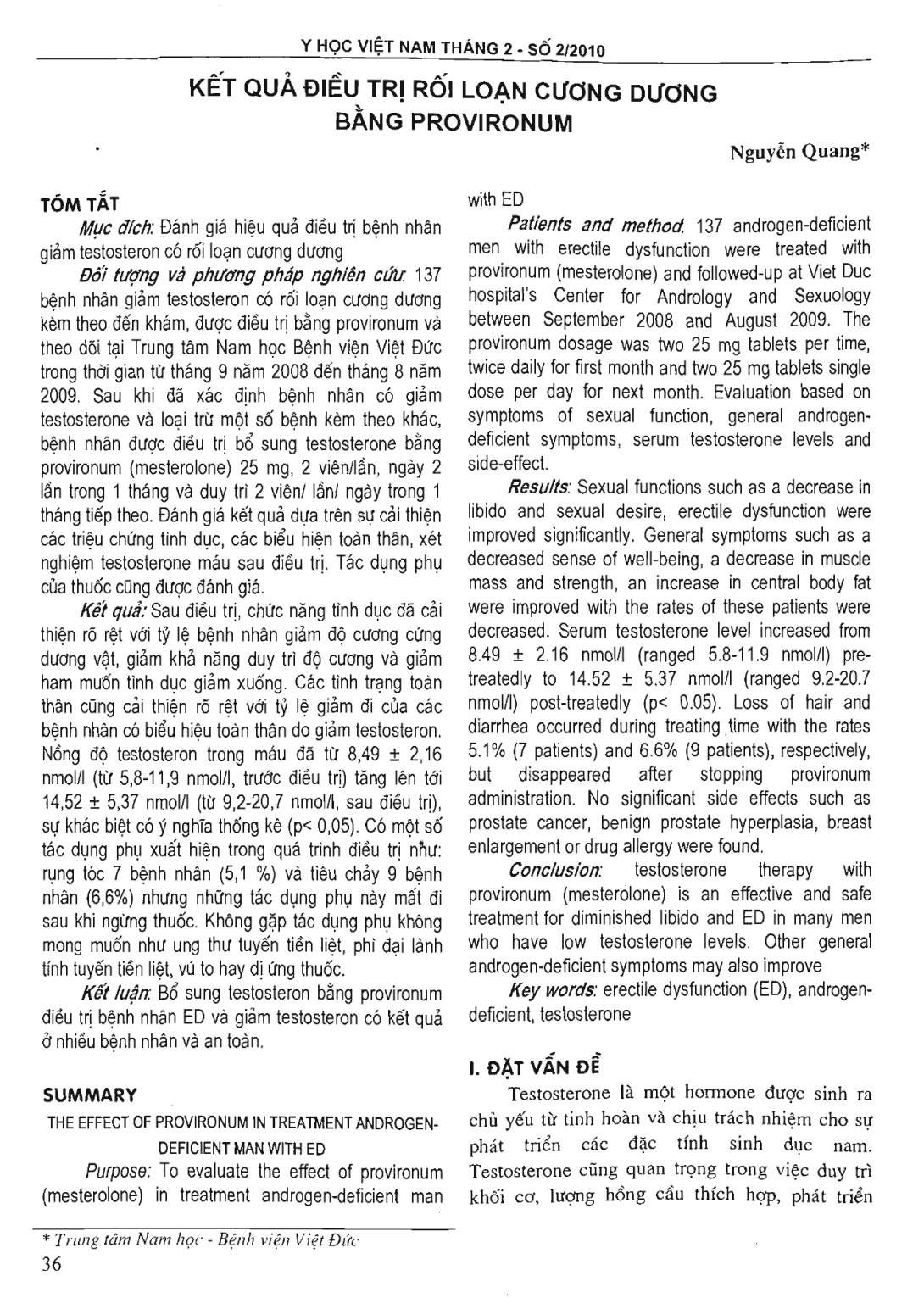 Y HỌC VIỆT NAM THÁNG 2 - SỐ 2/2010

KẾT QUẢ ĐIỀU TRỊ RỐI LOẠN CƯƠNG DƯƠNG BẰNG PROVIRONUM

Nguyễn Quang*

TÓM TẮT

Mục đích: Đánh giá hiệu quả điều trị bệnh nhân giảm testosteron có rối loạn cương dương

Đối tượng và phương pháp nghiên cứu: 137 bệnh nhân giảm testosteron có rối loạn cương dương kèm theo đến khám, được điều trị bằng provironum và theo dõi tại Trung tâm Nam học Bệnh viện Việt Đức trong thời gian từ tháng 9 năm 2008 đến tháng 8 năm 2009. Sau khi đã xác định bệnh nhân có giảm testosterone và loại trừ một số bệnh kèm theo khác, bệnh nhân được điều trị bổ sung testosterone bằng provironum (mesterolone) 25 mg, 2 viên/lần, ngày 2 lần trong 1 tháng và duy trì 2 viên/ lần/ ngày trong 1 tháng tiếp theo. Đánh giá kết quả dựa trên sự cải thiện các triệu chứng tình dục, các biểu hiện toàn thân, xét nghiệm testosterone máu sau điều trị. Tác dụng phụ của thuốc cũng được đánh giá.

Kết quả: Sau điều trị, chức năng tình dục đã cải thiện rõ rệt với tỷ lệ bệnh nhân giảm độ cương cứng dương vật, giảm khả năng duy trì độ cương và giảm ham muốn tình dục giảm xuống. Các tình trạng toàn thân cũng cải thiện rõ rệt với tỷ lệ giảm đi của các bệnh nhân có biểu hiệu toàn thân do giảm testosteron. Nồng độ testosteron trong máu đã từ 8,49 ± 2,16 nmol/l (từ 5,8-11,9 nmol/l, trước điều trị) tăng lên tới 14,52 ± 5,37 nmol/l (từ 9,2-20,7 nmol/l, sau điều trị), sự khác biệt có ý nghĩa thống kê (p< 0,05). Có một số tác dụng phụ xuất hiện trong quá trình điều trị như: rụng tóc 7 bệnh nhân (5,1 %) và tiêu chảy 9 bệnh nhân (6,6%) nhưng những tác dụng phụ này mất đi sau khi ngừng thuốc. Không gặp tác dụng phụ không mong muốn như ung thư tuyến tiền liệt, phì đại lành tính tuyến tiền liệt, vú to hay dị ứng thuốc.

Kết luận: Bổ sung testosteron bằng provironum điều trị bệnh nhân ED và giảm testosteron có kết quả ở nhiều bệnh nhân và an toàn.

SUMMARY

THE EFFECT OF PROVIRONUM IN TREATMENT ANDROGEN-DEFICIENT MAN WITH ED

Purpose: To evaluate the effect of provironum (mesterolone) in treatment androgen-deficient man with ED

Patients and method: 137 androgen-deficient men with erectile dysfunction were treated with provironum (mesterolone) and followed-up at Viet Duc hospital's Center for Andrology and Sexuology between September 2008 and August 2009. The provironum dosage was two 25 mg tablets per time, twice daily for first month and two 25 mg tablets single dose per day for next month. Evaluation based on symptoms of sexual function, general androgen-deficient symptoms, serum testosterone levels and side-effect.

Results: Sexual functions such as a decrease in libido and sexual desire, erectile dysfunction were improved significantly. General symptoms such as a decreased sense of well-being, a decrease in muscle mass and strength, an increase in central body fat were improved with the rates of these patients were decreased. Serum testosterone level increased from 8.49 ± 2.16 nmol/l (ranged 5.8-11.9 nmol/l) pre-treatedly to 14.52 ± 5.37 nmol/l (ranged 9.2-20.7 nmol/l) post-treatedly (p< 0.05). Loss of hair and diarrhea occurred during treating time with the rates 5.1% (7 patients) and 6.6% (9 patients), respectively, but disappeared after stopping provironum administration. No significant side effects such as prostate cancer, benign prostate hyperplasia, breast enlargement or drug allergy were found.

Conclusion: testosterone therapy with provironum (mesterolone) is an effective and safe treatment for diminished libido and ED in many men who have low testosterone levels. Other general androgen-deficient symptoms may also improve

Key words: erectile dysfunction (ED), androgen-deficient, testosterone

I. ĐẶT VẤN ĐỀ

Testosterone là một hormone được sinh ra chủ yếu từ tinh hoàn và chịu trách nhiệm cho sự phát triển các đặc tính sinh dục nam. Testosterone cũng quan trọng trong việc duy trì khối cơ, lượng hồng cầu thích hợp, phát triển

* Trung tâm Nam học - Bệnh viện Việt Đức

36